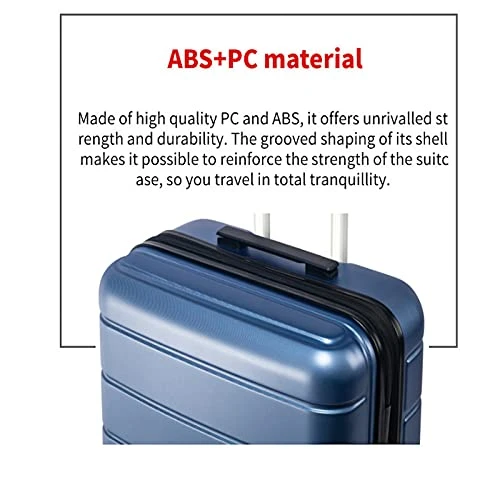 ABS+PC material

Made of high quality PC and ABS, it offers unrivalled st rength and durability. The grooved shaping of its shell makes it possible to reinforce the strength of the suitc ase, so you travel in total tranquillity.